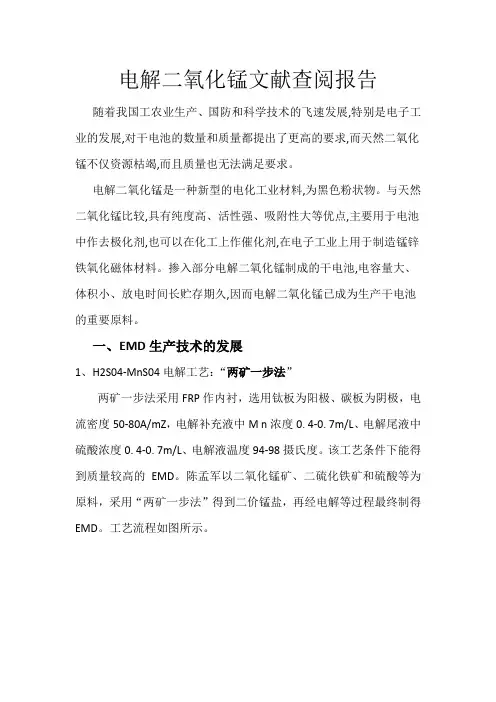 电解二氧化锰文献查阅报告

随着我国工农业生产、国防和科学技术的飞速发展,特别是电子工业的发展,对干电池的数量和质量都提出了更高的要求,而天然二氧化锰不仅资源枯竭,而且质量也无法满足要求。

电解二氧化锰是一种新型的电化工业材料,为黑色粉状物。与天然二氧化锰比较,具有纯度高、活性强、吸附性大等优点,主要用于电池中作去极化剂,也可以在化工上作催化剂,在电子工业上用于制造锰锌铁氧化磁体材料。掺入部分电解二氧化锰制成的干电池,电容量大、体积小、放电时间长贮存期久,因而电解二氧化锰已成为生产干电池的重要原料。

一、EMD 生产技术的发展

1、H2S04-MnS04 电解工艺:“两矿一步法”

两矿一步法采用 FRP 作内衬，选用钛板为阳极、碳板为阴极，电流密度 50-80A/mZ，电解补充液中 M n 浓度 0. 4-0. 7m/L、电解尾液中硫酸浓度 0. 4-0. 7m/L、电解液温度 94-98 摄氏度。该工艺条件下能得到质量较高的 EMD。陈孟军以二氧化锰矿、二硫化铁矿和硫酸等为原料，采用“两矿一步法”得到二价锰盐，再经电解等过程最终制得 EMD。工艺流程如图所示。